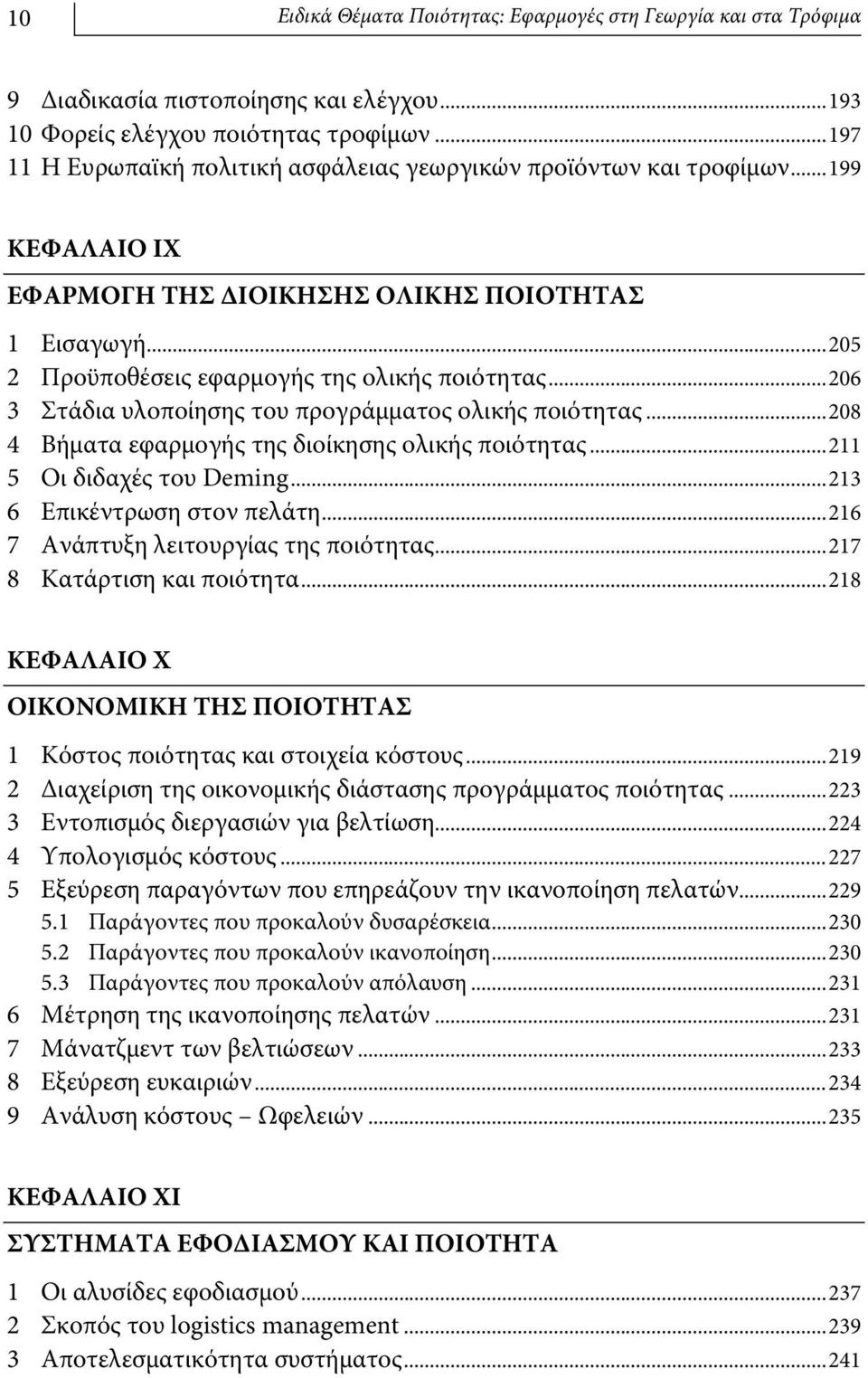 10 Ειδικά Θέματα Ποιότητας: Εφαρμογές στη Γεωργία και στα Τρόφιμα

9 Διαδικασία πιστοποίησης και ελέγχου...193
10 Φορείς ελέγχου ποιότητας τροφίμων...197
11 Η Ευρωπαϊκή πολιτική ασφάλειας γεωργικών προϊόντων και τροφίμων...199

ΚΕΦΑΛΑΙΟ IX

ΕΦΑΡΜΟΓΗ ΤΗΣ ΔΙΟΙΚΗΣΗΣ ΟΛΙΚΗΣ ΠΟΙΟΤΗΤΑΣ

1 Εισαγωγή...205
2 Προϋποθέσεις εφαρμογής της ολικής ποιότητας...206
3 Στάδια υλοποίησης του προγράμματος ολικής ποιότητας...208
4 Βήματα εφαρμογής της διοίκησης ολικής ποιότητας...211
5 Οι διδαχές του Deming...213
6 Επικέντρωση στον πελάτη...216
7 Ανάπτυξη λειτουργίας της ποιότητας...217
8 Κατάρτιση και ποιότητα...218

ΚΕΦΑΛΑΙΟ X

ΟΙΚΟΝΟΜΙΚΗ ΤΗΣ ΠΟΙΟΤΗΤΑΣ

1 Κόστος ποιότητας και στοιχεία κόστους...219
2 Διαχείριση της οικονομικής διάστασης προγράμματος ποιότητας...223
3 Εντοπισμός διεργασιών για βελτίωση...224
4 Υπολογισμός κόστους...227
5 Εξεύρεση παραγόντων που επηρεάζουν την ικανοποίηση πελατών...229
5.1 Παράγοντες που προκαλούν δυσαρέσκεια...230
5.2 Παράγοντες που προκαλούν ικανοποίηση...230
5.3 Παράγοντες που προκαλούν απόλαυση...231
6 Μέτρηση της ικανοποίησης πελατών...231
7 Μάνατζμεντ των βελτιώσεων...233
8 Εξεύρεση ευκαιριών...234
9 Ανάλυση κόστους – Ωφελειών...235

ΚΕΦΑΛΑΙΟ XI

ΣΥΣΤΗΜΑΤΑ ΕΦΟΔΙΑΣΜΟΥ ΚΑΙ ΠΟΙΟΤΗΤΑ

1 Οι αλυσίδες εφοδιασμού...237
2 Σκοπός του logistics management...239
3 Αποτελεσματικότητα συστήματος...241